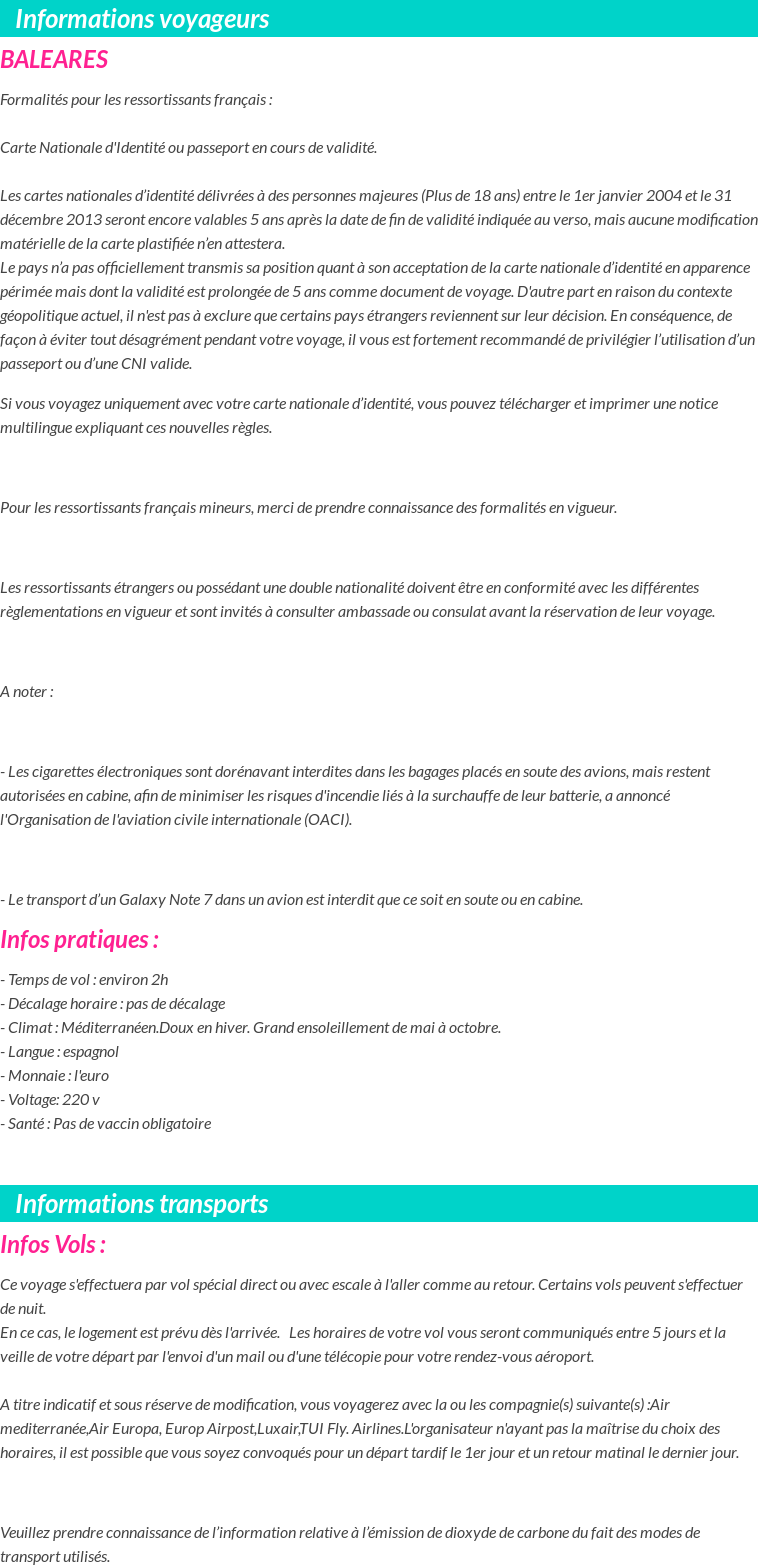 Informations voyageurs

BALEARES

Formalités pour les ressortissants français :

Carte Nationale d'Identité ou passeport en cours de validité.

Les cartes nationales d'identité délivrées à des personnes majeures (Plus de 18 ans) entre le 1er janvier 2004 et le 31 décembre 2013 seront encore valables 5 ans après la date de fin de validité indiquée au verso, mais aucune modification matérielle de la carte plastifiée n'en attestera.
Le pays n'a pas officiellement transmis sa position quant à son acceptation de la carte nationale d'identité en apparence périmée mais dont la validité est prolongée de 5 ans comme document de voyage. D'autre part en raison du contexte géopolitique actuel, il n'est pas à exclure que certains pays étrangers reviennent sur leur décision. En conséquence, de façon à éviter tout désagrément pendant votre voyage, il vous est fortement recommandé de privilégier l'utilisation d'un passeport ou d'une CNI valide.

Si vous voyagez uniquement avec votre carte nationale d'identité, vous pouvez télécharger et imprimer une notice multilingue expliquant ces nouvelles règles.

Pour les ressortissants français mineurs, merci de prendre connaissance des formalités en vigueur.

Les ressortissants étrangers ou possédant une double nationalité doivent être en conformité avec les différentes règlementations en vigueur et sont invités à consulter ambassade ou consulat avant la réservation de leur voyage.

A noter :

- Les cigarettes électroniques sont dorénavant interdites dans les bagages placés en soute des avions, mais restent autorisées en cabine, afin de minimiser les risques d'incendie liés à la surchauffe de leur batterie, a annoncé l'Organisation de l'aviation civile internationale (OACI).

- Le transport d'un Galaxy Note 7 dans un avion est interdit que ce soit en soute ou en cabine.

Infos pratiques :

- Temps de vol : environ 2h
- Décalage horaire : pas de décalage
- Climat : Méditerranéen.Doux en hiver. Grand ensoleillement de mai à octobre.
- Langue : espagnol
- Monnaie : l'euro
- Voltage: 220 v
- Santé : Pas de vaccin obligatoire

Informations transports

Infos Vols :

Ce voyage s'effectuera par vol spécial direct ou avec escale à l'aller comme au retour. Certains vols peuvent s'effectuer de nuit.
En ce cas, le logement est prévu dès l'arrivée. Les horaires de votre vol vous seront communiqués entre 5 jours et la veille de votre départ par l'envoi d'un mail ou d'une télécopie pour votre rendez-vous aéroport.

A titre indicatif et sous réserve de modification, vous voyagerez avec la ou les compagnie(s) suivante(s) :Air mediterranée,Air Europa, Europ Airpost,Luxair,TUI Fly. Airlines.L'organisateur n'ayant pas la maîtrise du choix des horaires, il est possible que vous soyez convoqués pour un départ tardif le 1er jour et un retour matinal le dernier jour.

Veuillez prendre connaissance de l'information relative à l'émission de dioxyde de carbone du fait des modes de transport utilisés.